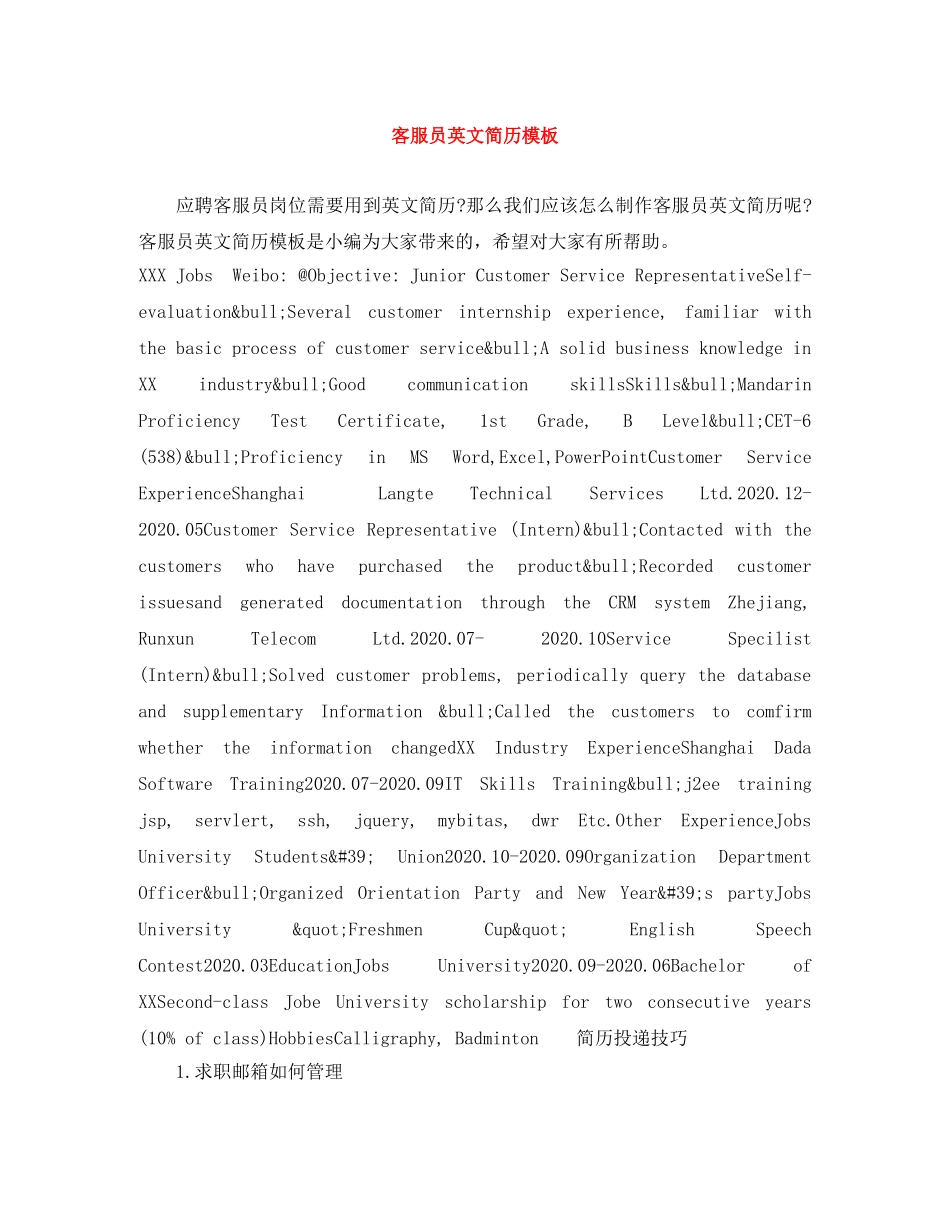 客服员英文简历模板

应聘客服员岗位需要用到英文简历?那么我们应该怎么制作客服员英文简历呢?客服员英文简历模板是小编为大家带来的，希望对大家有所帮助。

XXX Jobs Weibo: @Objective: Junior Customer Service RepresentativeSelf-evaluation&bull;Several customer internship experience, familiar with the basic process of customer service&bull;A solid business knowledge in XX industry&bull;Good communication skillsSkills&bull;Mandarin Proficiency Test Certificate, 1st Grade, B Level&bull;CET-6 (538)&bull;Proficiency in MS Word,Excel,PowerPointCustomer Service ExperienceShanghai Langte Technical Services Ltd.2020.12-2020.05Customer Service Representative (Intern)&bull;Contacted with the customers who have purchased the product&bull;Recorded customer issuesand generated documentation through the CRM system Zhejiang, Runxun Telecom Ltd.2020.07- 2020.10Service Specilist (Intern)&bull;Solved customer problems, periodically query the database and supplementary Information &bull;Called the customers to comfirm whether the information changedXX Industry ExperienceShanghai Dada Software Training2020.07-2020.09IT Skills Training&bull;j2ee training jsp, servlert, ssh, jquery, mybitas, dwr Etc.Other ExperienceJobs University Students&#39; Union2020.10-2020.09Organization Department Officer&bull;Organized Orientation Party and New Year&#39;s partyJobs University &quot;Freshmen Cup&quot; English Speech Contest2020.03EducationJobs University2020.09-2020.06Bachelor of XXSecond-class Jobe University scholarship for two consecutive years (10% of class)HobbiesCalligraphy, Badminton 简历投递技巧

1.求职邮箱如何管理